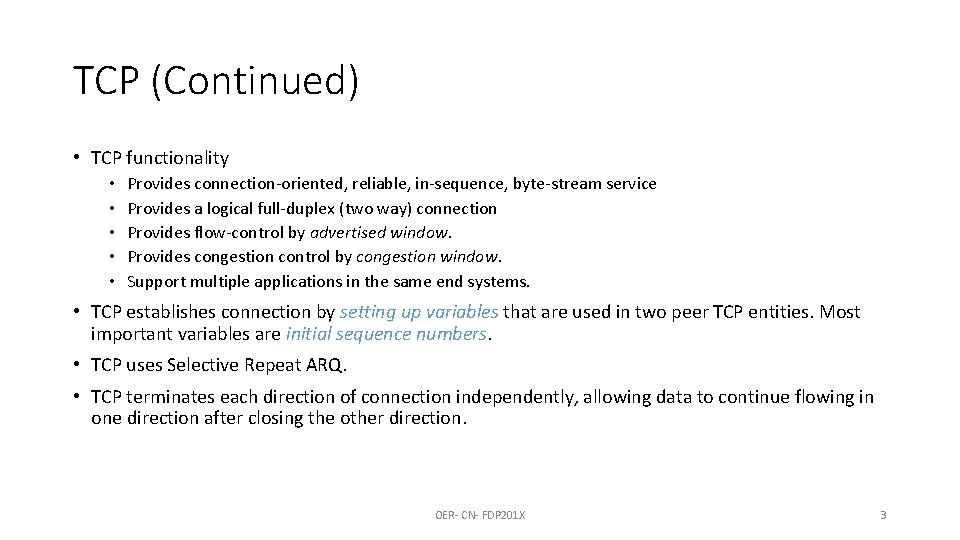 TCP (Continued)

• TCP functionality
  • Provides connection-oriented, reliable, in-sequence, byte-stream service
  • Provides a logical full-duplex (two way) connection
  • Provides flow-control by advertised window.
  • Provides congestion control by congestion window.
  • Support multiple applications in the same end systems.

• TCP establishes connection by setting up variables that are used in two peer TCP entities. Most important variables are initial sequence numbers.

• TCP uses Selective Repeat ARQ.

• TCP terminates each direction of connection independently, allowing data to continue flowing in one direction after closing the other direction.

OER- CN- FDP201X

3